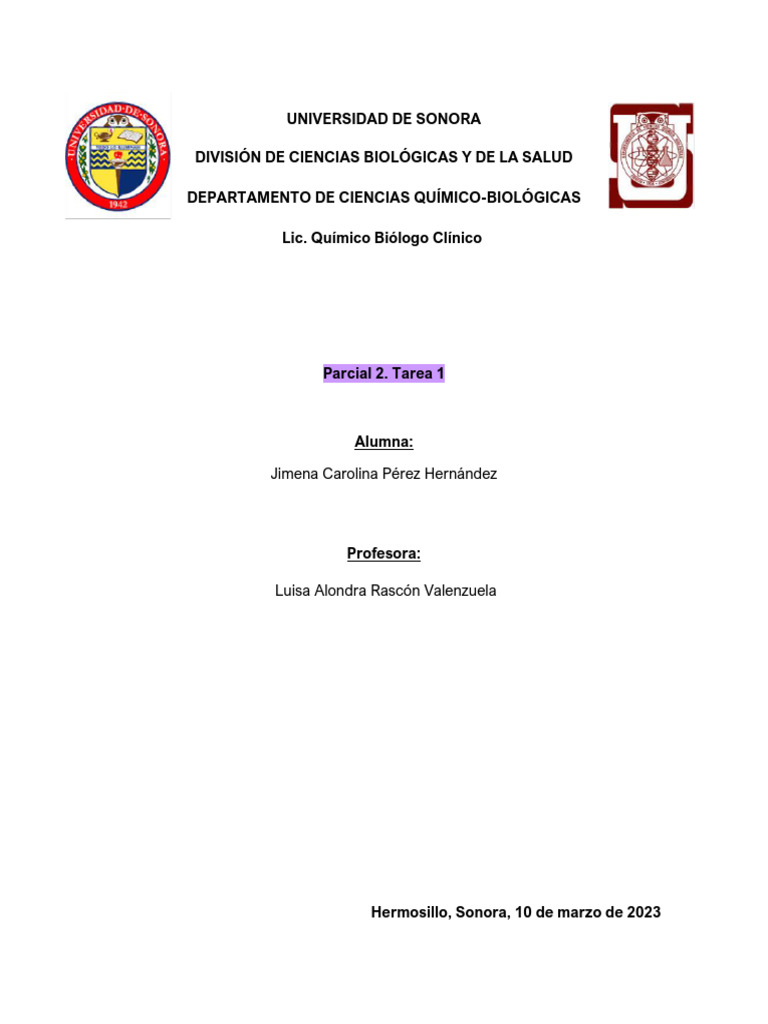 UNIVERSIDAD·DE·SONORA
1942

UNIVERSIDAD DE SONORA

DIVISIÓN DE CIENCIAS BIOLÓGICAS Y DE LA SALUD

DEPARTAMENTO DE CIENCIAS QUÍMICO-BIOLÓGICAS

Lic. Químico Biólogo Clínico

Parcial 2. Tarea 1

Alumna:

Jimena Carolina Pérez Hernández

Profesora:

Luisa Alondra Rascón Valenzuela

Hermosillo, Sonora, 10 de marzo de 2023